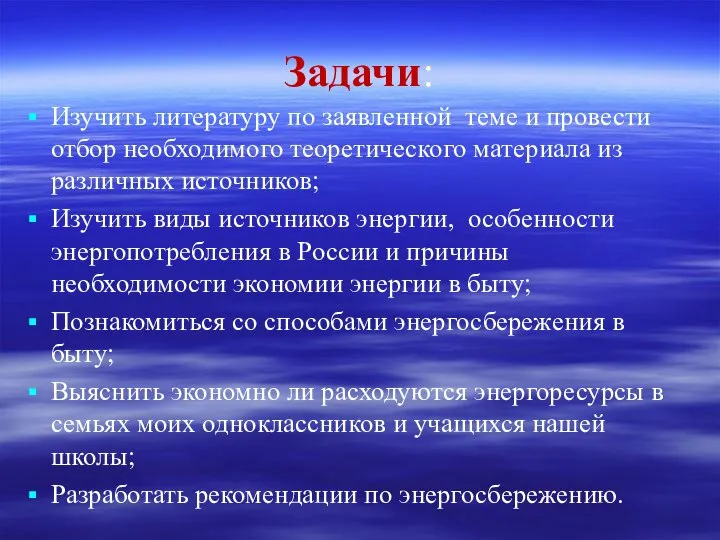 Задачи:

Изучить литературу по заявленной  теме и провести отбор необходимого теоретического материала из различных источников;

Изучить виды источников энергии,  особенности энергопотребления в России и причины необходимости экономии энергии в быту;

Познакомиться со способами энергосбережения в быту;

Выяснить экономно ли расходуются энергоресурсы в семьях моих одноклассников и учащихся нашей школы;

Разработать рекомендации по энергосбережению.